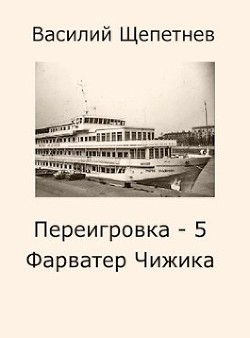 Василий Щепетнев

Переигровка - 5
Фарватер Чижика